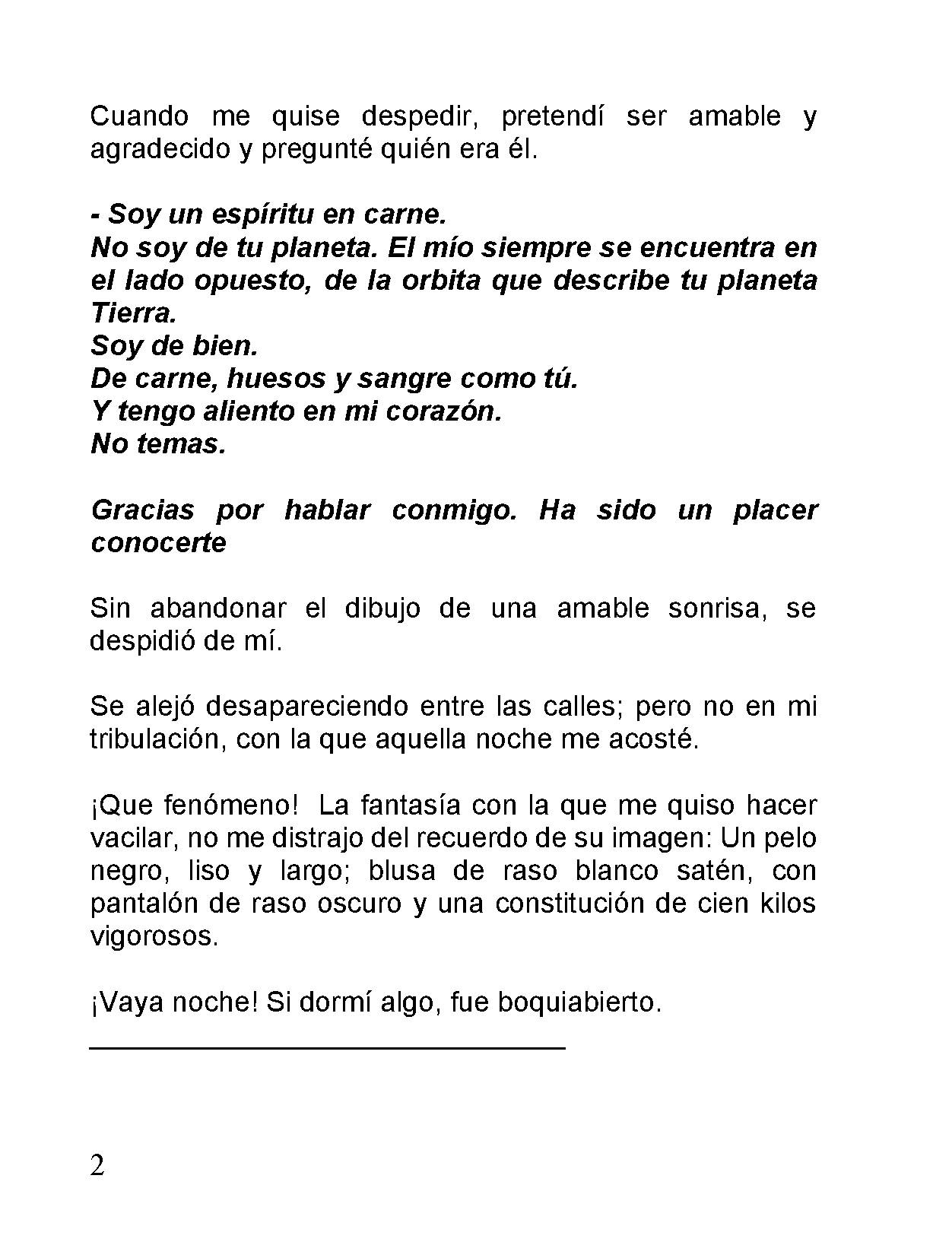 Cuando me quise despedir, pretendí ser amable y agradecido y pregunté quién era él.

- Soy un espíritu en carne.
No soy de tu planeta. El mío siempre se encuentra en el lado opuesto, de la orbita que describe tu planeta Tierra.
Soy de bien.
De carne, huesos y sangre como tú.
Y tengo aliento en mi corazón.
No temas.

Gracias por hablar conmigo. Ha sido un placer conocerte

Sin abandonar el dibujo de una amable sonrisa, se despidió de mí.

Se alejó desapareciendo entre las calles; pero no en mi tribulación, con la que aquella noche me acosté.

¡Que fenómeno! La fantasía con la que me quiso hacer vacilar, no me distrajo del recuerdo de su imagen: Un pelo negro, liso y largo; blusa de raso blanco satén, con pantalón de raso oscuro y una constitución de cien kilos vigorosos.

¡Vaya noche! Si dormí algo, fue boquiabierto.

2